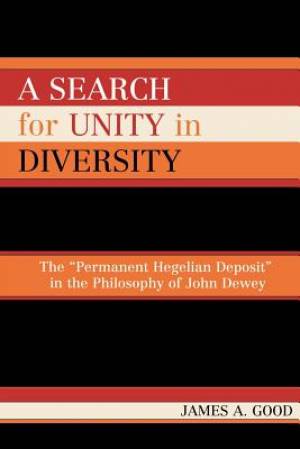 A SEARCH
for UNITY in
DIVERSITY

The "Permanent Hegelian Deposit" in the Philosophy of John Dewey

JAMES A. GOOD